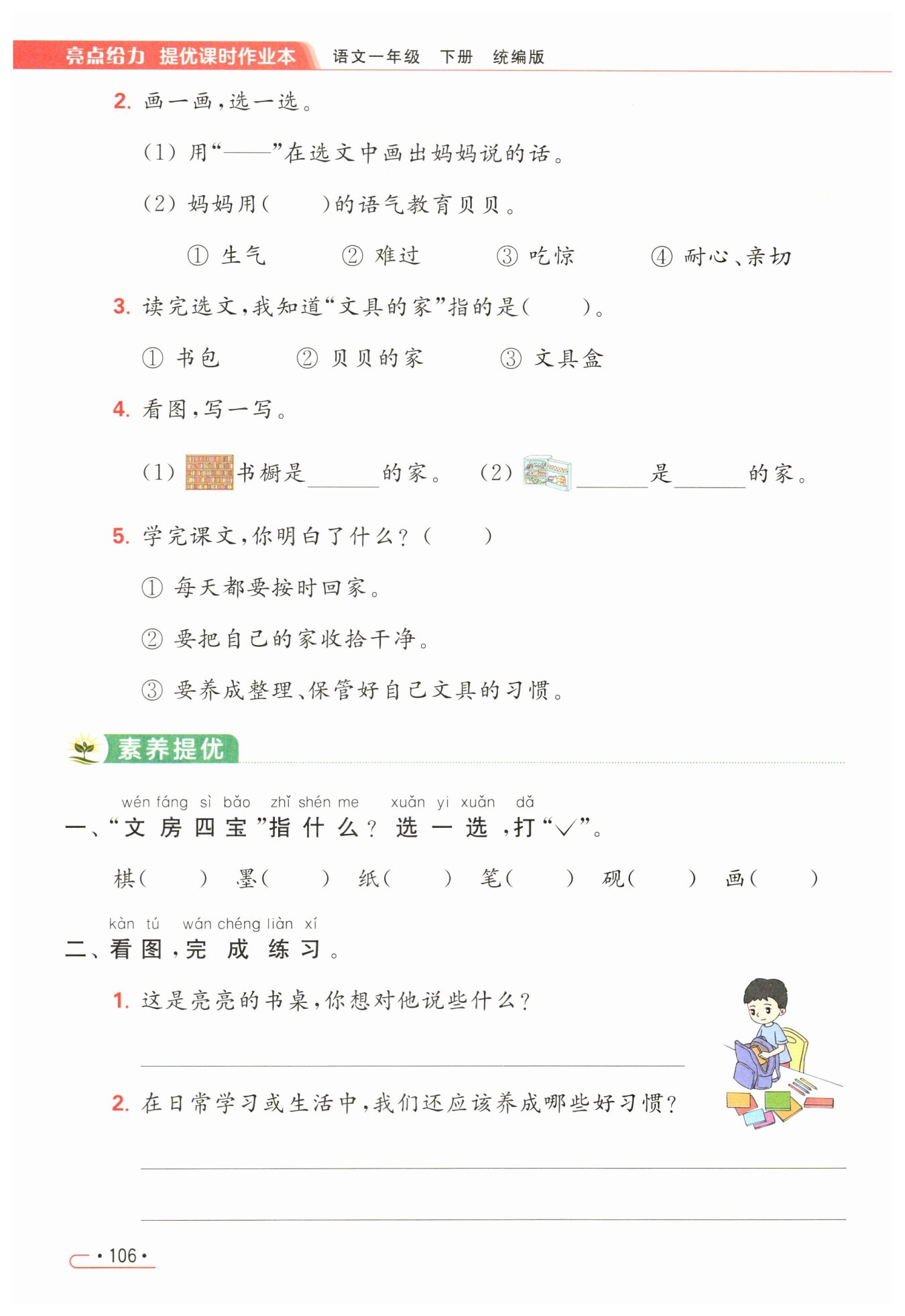 亮点给力 提优课时作业本 语文一年级 下册 统编版

2. 画一画，选一选。

(1) 用“——”在选文中画出妈妈说的话。

(2) 妈妈用(　　)的语气教育贝贝。

① 生气　② 难过　③ 吃惊　④ 耐心、亲切

3. 读完选文，我知道“文具的家”指的是(　　)。

① 书包　② 贝贝的家　③ 文具盒

4. 看图，写一写。

(1) 书橱是______的家。　(2) ______是______的家。

5. 学完课文，你明白了什么？(　　)

① 每天都要按时回家。

② 要把自己的家收拾干净。

③ 要养成整理、保管好自己文具的习惯。

素养提优

wén fáng sì bǎo zhǐ shén me xuǎn yi xuǎn dǎ
一、“文房四宝”指什么？选一选，打“√”。

棋(　　)　墨(　　)　纸(　　)　笔(　　)　砚(　　)　画(　　)

kàn tú wán chéng liàn xí
二、看图，完成练习。

1. 这是亮亮的书桌，你想对他说些什么？

2. 在日常学习或生活中，我们还应该养成哪些好习惯？

· 106 ·